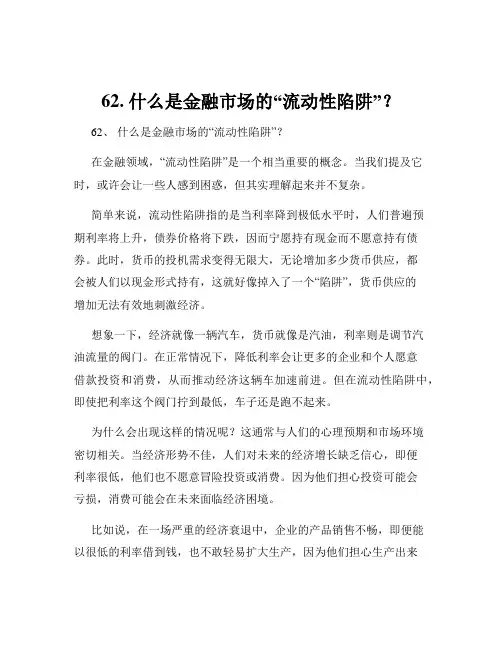 62. 什么是金融市场的“流动性陷阱”？

62、 什么是金融市场的“流动性陷阱”？

在金融领域，“流动性陷阱”是一个相当重要的概念。当我们提及它时，或许会让一些人感到困惑，但其实理解起来并不复杂。

简单来说，流动性陷阱指的是当利率降到极低水平时，人们普遍预期利率将上升，债券价格将下跌，因而宁愿持有现金而不愿意持有债券。此时，货币的投机需求变得无限大，无论增加多少货币供应，都会被人们以现金形式持有，这就好像掉入了一个“陷阱”，货币供应的增加无法有效地刺激经济。

想象一下，经济就像一辆汽车，货币就像是汽油，利率则是调节汽油流量的阀门。在正常情况下，降低利率会让更多的企业和个人愿意借款投资和消费，从而推动经济这辆车加速前进。但在流动性陷阱中，即使把利率这个阀门拧到最低，车子还是跑不起来。

为什么会出现这样的情况呢？这通常与人们的心理预期和市场环境密切相关。当经济形势不佳，人们对未来的经济增长缺乏信心，即便利率很低，他们也不愿意冒险投资或消费。因为他们担心投资可能会亏损，消费可能会在未来面临经济困境。

比如说，在一场严重的经济衰退中，企业的产品销售不畅，即便能以很低的利率借到钱，也不敢轻易扩大生产，因为他们担心生产出来